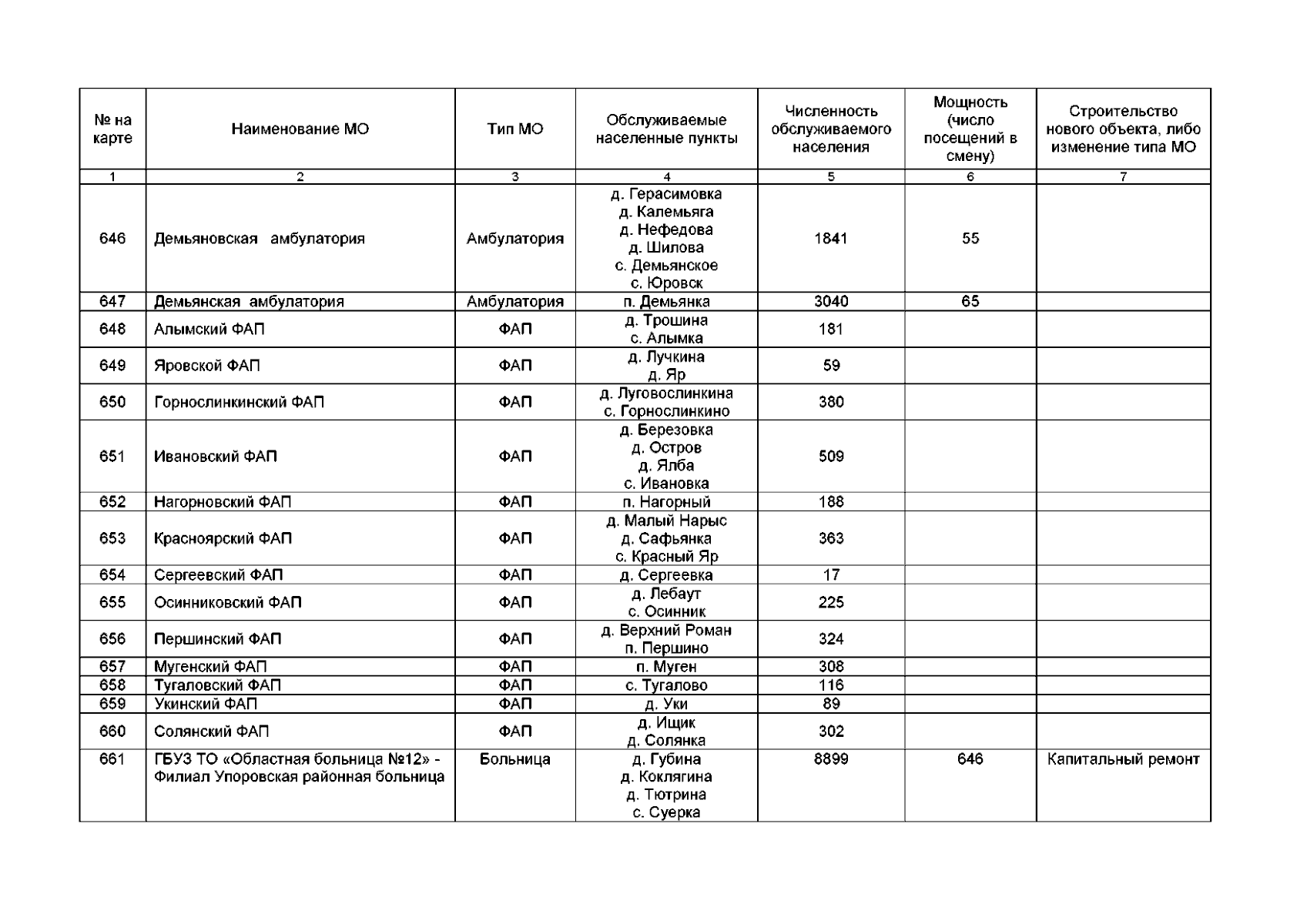 | № на карте | Наименование МО | Тип МО | Обслуживаемые населенные пункты | Численность обслуживаемого населения | Мощность (число посещений в смену) | Строительство нового объекта, либо изменение типа МО |
|---|---|---|---|---|---|---|
| 1 | 2 | 3 | 4 | 5 | 6 | 7 |
| 646 | Демьяновская амбулатория | Амбулатория | д. Герасимовка д. Калемьяга д. Нефедова д. Шилова с. Демьянское с. Юровск | 1841 | 55 | |
| 647 | Демьянская амбулатория | Амбулатория | п. Демьянка | 3040 | 65 | |
| 648 | Алымский ФАП | ФАП | д. Трошина с. Алымка | 181 | | |
| 649 | Яровской ФАП | ФАП | д. Лучкина д. Яр | 59 | | |
| 650 | Горнослинкинский ФАП | ФАП | д. Луговослинкина с. Горнослинкино | 380 | | |
| 651 | Ивановский ФАП | ФАП | д. Березовка д. Остров д. Ялба с. Ивановка | 509 | | |
| 652 | Нагорновский ФАП | ФАП | п. Нагорный | 188 | | |
| 653 | Красноярский ФАП | ФАП | д. Малый Нарыс д. Сафьянка с. Красный Яр | 363 | | |
| 654 | Сергеевский ФАП | ФАП | д. Сергеевка | 17 | | |
| 655 | Осинниковский ФАП | ФАП | д. Лебаут с. Осинник | 225 | | |
| 656 | Першинский ФАП | ФАП | д. Верхний Роман п. Першино | 324 | | |
| 657 | Мугенский ФАП | ФАП | п. Муген | 308 | | |
| 658 | Тугаловский ФАП | ФАП | с. Тугалово | 116 | | |
| 659 | Укинский ФАП | ФАП | д. Уки | 89 | | |
| 660 | Солянский ФАП | ФАП | д. Ищик д. Солянка | 302 | | |
| 661 | ГБУЗ ТО «Областная больница №12» - Филиал Упоровская районная больница | Больница | д. Губина д. Коклягина д. Тютрина с. Суерка | 8899 | 646 | Капитальный ремонт |